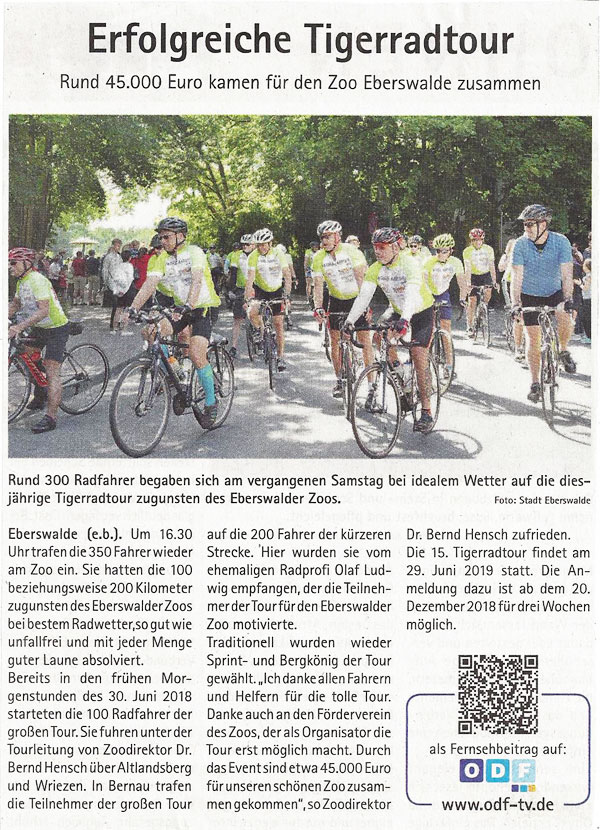 Erfolgreiche Tigerradtour

Rund 45.000 Euro kamen für den Zoo Eberswalde zusammen

Rund 300 Radfahrer begaben sich am vergangenen Samstag bei idealem Wetter auf die diesjährige Tigerradtour zugunsten des Eberswalder Zoos.

Foto: Stadt Eberswalde

Eberswalde (e.b.). Um 16.30 Uhr trafen die 350 Fahrer wieder am Zoo ein. Sie hatten die 100 beziehungsweise 200 Kilometer zugunsten des Eberswalder Zoos bei bestem Radwetter, so gut wie unfallfrei und mit jeder Menge guter Laune absolviert.

Bereits in den frühen Morgenstunden des 30. Juni 2018 starteten die 100 Radfahrer der großen Tour. Sie fuhren unter der Tourleitung von Zoodirektor Dr. Bernd Hensch über Altlandsberg und Wriezen. In Bernau trafen die Teilnehmer der großen Tour auf die 200 Fahrer der kürzeren Strecke. Hier wurden sie vom ehemaligen Radprofi Olaf Ludwig empfangen, der die Teilnehmer der Tour für den Eberswalder Zoo motivierte.

Traditionell wurden wieder Sprint- und Bergkönig der Tour gewählt. „Ich danke allen Fahrern und Helfern für die tolle Tour. Danke auch an den Förderverein des Zoos, der als Organisator die Tour erst möglich macht. Durch das Event sind etwa 45.000 Euro für unseren schönen Zoo zusammen gekommen", so Zoodirektor Dr. Bernd Hensch zufrieden.

Die 15. Tigerradtour findet am 29. Juni 2019 statt. Die Anmeldung dazu ist ab dem 20. Dezember 2018 für drei Wochen möglich.

als Fernsehbeitrag auf:

ODF

www.odf-tv.de